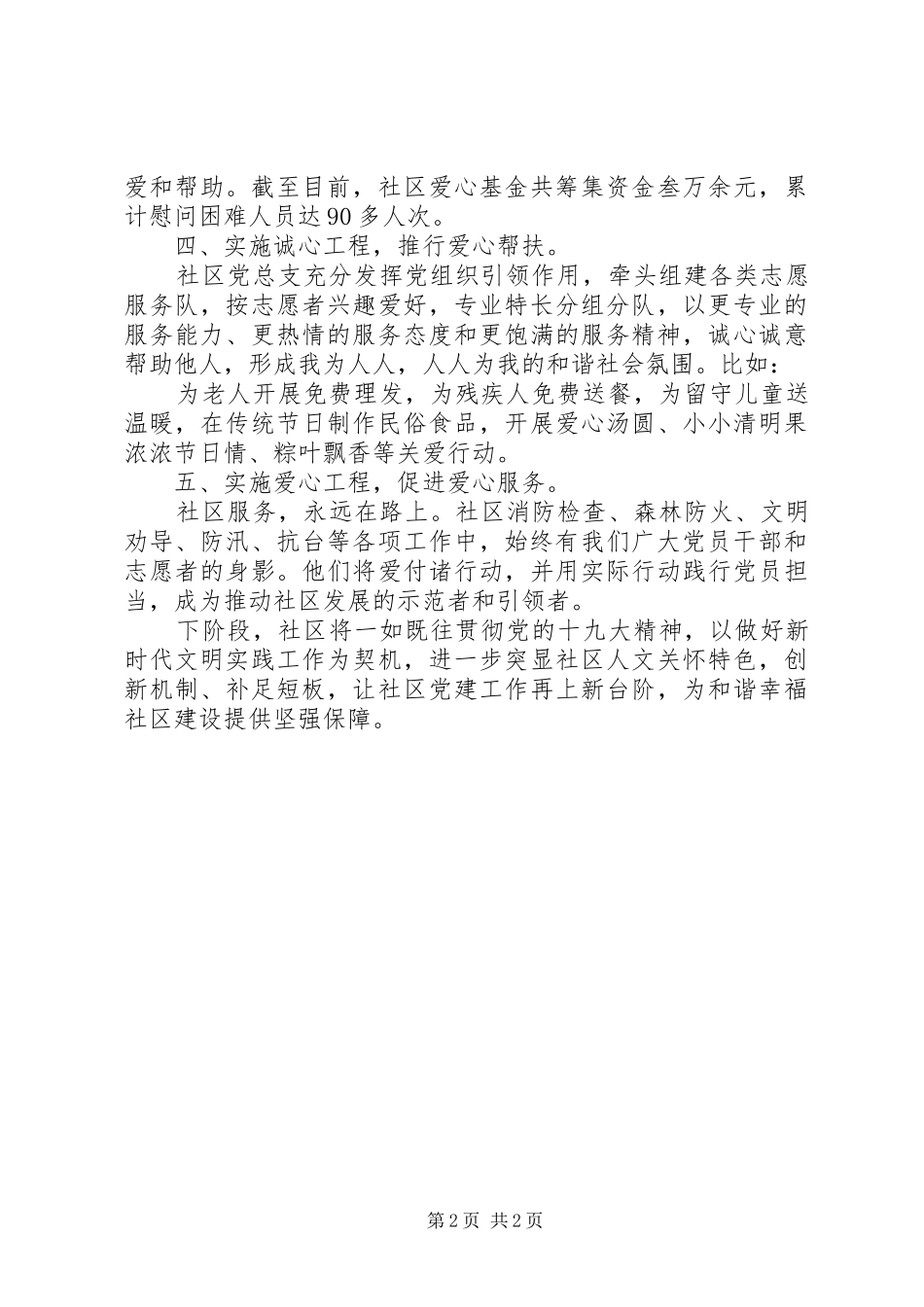 爱和帮助。截至目前，社区爱心基金共筹集资金叁万余元，累计慰问困难人员达90多人次。

四、实施诚心工程，推行爱心帮扶。

社区党总支充分发挥党组织引领作用，牵头组建各类志愿服务队，按志愿者兴趣爱好，专业特长分组分队，以更专业的服务能力、更热情的服务态度和更饱满的服务精神，诚心诚意帮助他人，形成我为人人，人人为我的和谐社会氛围。比如：

为老人开展免费理发，为残疾人免费送餐，为留守儿童送温暖，在传统节日制作民俗食品，开展爱心汤圆、小小清明果浓浓节日情、粽叶飘香等关爱行动。

五、实施爱心工程，促进爱心服务。

社区服务，永远在路上。社区消防检查、森林防火、文明劝导、防汛、抗台等各项工作中，始终有我们广大党员干部和志愿者的身影。他们将爱付诸行动，并用实际行动践行党员担当，成为推动社区发展的示范者和引领者。

下阶段，社区将一如既往贯彻党的十九大精神，以做好新时代文明实践工作为契机，进一步突显社区人文关怀特色，创新机制、补足短板，让社区党建工作再上新台阶，为和谐幸福社区建设提供坚强保障。

第2页 共2页